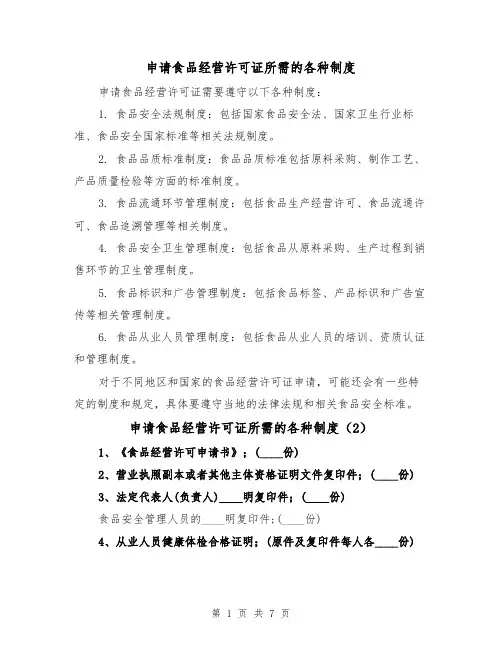 申请食品经营许可证所需的各种制度

申请食品经营许可证需要遵守以下各种制度：

1. 食品安全法规制度：包括国家食品安全法、国家卫生行业标准、食品安全国家标准等相关法规制度。

2. 食品品质标准制度：食品品质标准包括原料采购、制作工艺、产品质量检验等方面的标准制度。

3. 食品流通环节管理制度：包括食品生产经营许可、食品流通许可、食品追溯管理等相关制度。

4. 食品安全卫生管理制度：包括食品从原料采购、生产过程到销售环节的卫生管理制度。

5. 食品标识和广告管理制度：包括食品标签、产品标识和广告宣传等相关管理制度。

6. 食品从业人员管理制度：包括食品从业人员的培训、资质认证和管理制度。

对于不同地区和国家的食品经营许可证申请，可能还会有一些特定的制度和规定，具体要遵守当地的法律法规和相关食品安全标准。

申请食品经营许可证所需的各种制度（2）

1、《食品经营许可申请书》；（____份）

2、营业执照副本或者其他主体资格证明文件复印件；（____份）

3、法定代表人(负责人)____明复印件；（____份）

食品安全管理人员的____明复印件；（____份）

4、从业人员健康体检合格证明；（原件及复印件每人各____份）

第 1 页 共 7 页